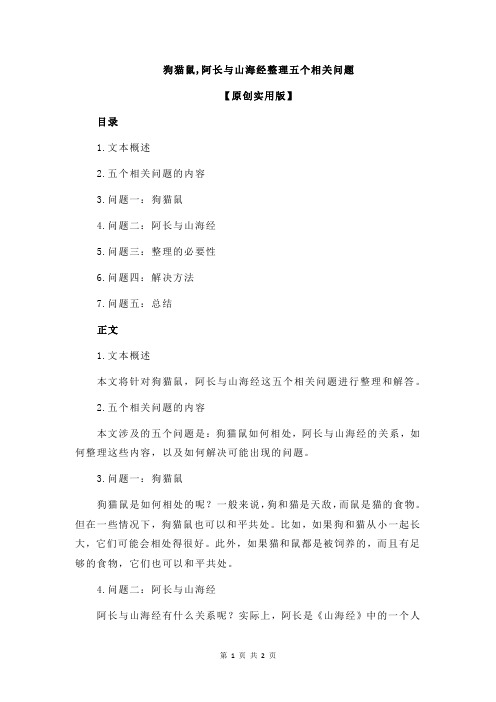 狗猫鼠,阿长与山海经整理五个相关问题

【原创实用版】

目录

1.文本概述

2.五个相关问题的内容

3.问题一：狗猫鼠

4.问题二：阿长与山海经

5.问题三：整理的必要性

6.问题四：解决方法

7.问题五：总结

正文

1.文本概述

本文将针对狗猫鼠，阿长与山海经这五个相关问题进行整理和解答。

2.五个相关问题的内容

本文涉及的五个问题是：狗猫鼠如何相处，阿长与山海经的关系，如何整理这些内容，以及如何解决可能出现的问题。

3.问题一：狗猫鼠

狗猫鼠是如何相处的呢？一般来说，狗和猫是天敌，而鼠是猫的食物。但在一些情况下，狗猫鼠也可以和平共处。比如，如果狗和猫从小一起长大，它们可能会相处得很好。此外，如果猫和鼠都是被饲养的，而且有足够的食物，它们也可以和平共处。

4.问题二：阿长与山海经

阿长与山海经有什么关系呢？实际上，阿长是《山海经》中的一个人

第 1 页 共 2 页